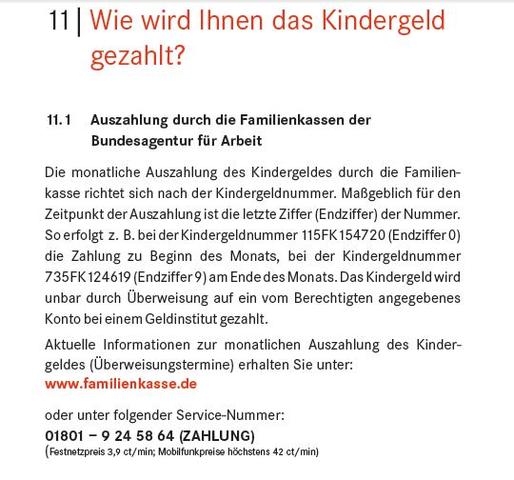 11 | Wie wird Ihnen das Kindergeld gezahlt?

11.1 Auszahlung durch die Familienkassen der Bundesagentur für Arbeit

Die monatliche Auszahlung des Kindergeldes durch die Familienkasse richtet sich nach der Kindergeldnummer. Maßgeblich für den Zeitpunkt der Auszahlung ist die letzte Ziffer (Endziffer) der Nummer. So erfolgt z. B. bei der Kindergeldnummer 115FK154720 (Endziffer 0) die Zahlung zu Beginn des Monats, bei der Kindergeldnummer 735FK124619 (Endziffer 9) am Ende des Monats. Das Kindergeld wird unbar durch Überweisung auf ein vom Berechtigten angegebenes Konto bei einem Geldinstitut gezahlt.

Aktuelle Informationen zur monatlichen Auszahlung des Kindergeldes (Überweisungstermine) erhalten Sie unter:
www.familienkasse.de

oder unter folgender Service-Nummer:
01801 – 9 24 58 64 (ZAHLUNG)
(Festnetzpreis 3,9 ct/min; Mobilfunkpreise höchstens 42 ct/min)